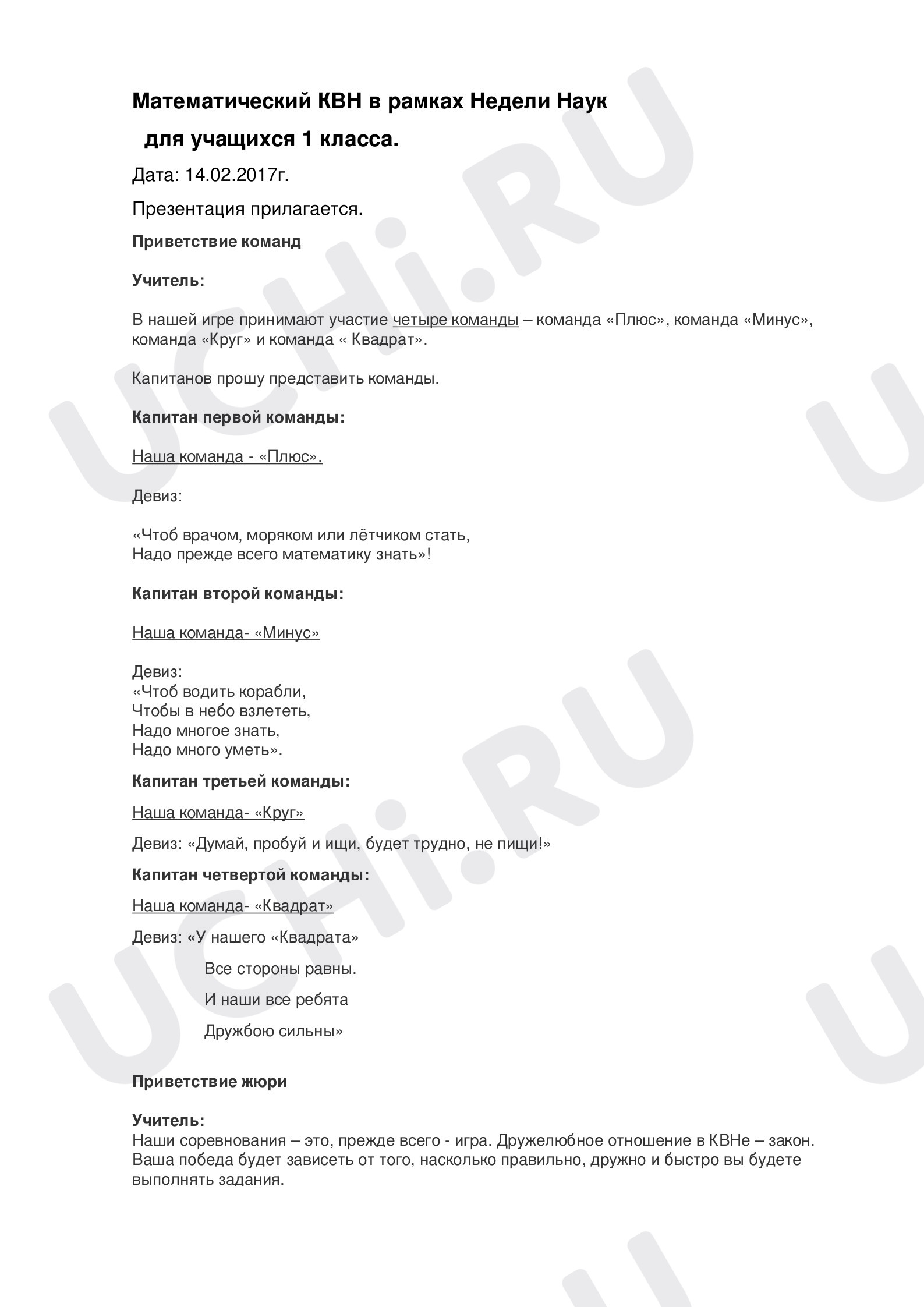 Математический КВН в рамках Недели Наук

для учащихся 1 класса.

Дата: 14.02.2017г.

Презентация прилагается.

Приветствие команд

Учитель:

В нашей игре принимают участие четыре команды – команда «Плюс», команда «Минус», команда «Круг» и команда « Квадрат».

Капитанов прошу представить команды.

Капитан первой команды:

Наша команда - «Плюс».

Девиз:

«Чтоб врачом, моряком или лётчиком стать,
Надо прежде всего математику знать»!

Капитан второй команды:

Наша команда- «Минус»

Девиз:
«Чтоб водить корабли,
Чтобы в небо взлететь,
Надо многое знать,
Надо много уметь».

Капитан третьей команды:

Наша команда- «Круг»

Девиз: «Думай, пробуй и ищи, будет трудно, не пищи!»

Капитан четвертой команды:

Наша команда- «Квадрат»

Девиз: «У нашего «Квадрата»
Все стороны равны.
И наши все ребята
Дружбою сильны»

Приветствие жюри

Учитель:
Наши соревнования – это, прежде всего - игра. Дружелюбное отношение в КВНе – закон. Ваша победа будет зависеть от того, насколько правильно, дружно и быстро вы будете выполнять задания.

UCHi.RU